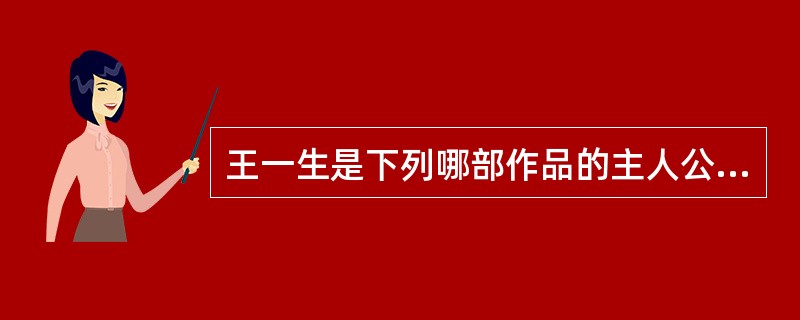 王一生是下列哪部作品的主人公...